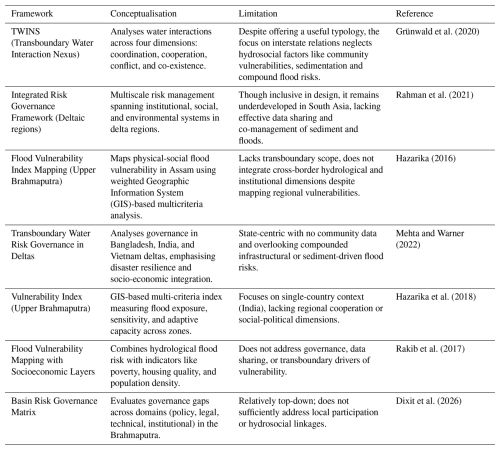 | Framework | Conceptualisation | Limitation | Reference |
|---|---|---|---|
| TWINS (Transboundary Water Interaction Nexus) | Analyses water interactions across four dimensions: coordination, cooperation, conflict, and co-existence. | Despite offering a useful typology, the focus on interstate relations neglects hydrosocial factors like community vulnerabilities, sedimentation and compound flood risks. | Grünwald et al. (2020) |
| Integrated Risk Governance Framework (Deltaic regions) | Multiscale risk management spanning institutional, social, and environmental systems in delta regions. | Though inclusive in design, it remains underdeveloped in South Asia, lacking effective data sharing and co-management of sediment and floods. | Rahman et al. (2021) |
| Flood Vulnerability Index Mapping (Upper Brahmaputra) | Maps physical-social flood vulnerability in Assam using weighted Geographic Information System (GIS)-based multicriteria analysis. | Lacks transboundary scope, does not integrate cross-border hydrological and institutional dimensions despite mapping regional vulnerabilities. | Hazarika (2016) |
| Transboundary Water Risk Governance in Deltas | Analyses governance in Bangladesh, India, and Vietnam deltas, emphasising disaster resilience and socio-economic integration. | State-centric with no community data and overlooking compounded infrastructural or sediment-driven flood risks. | Mehta and Warner (2022) |
| Vulnerability Index (Upper Brahmaputra) | GIS-based multi-criteria index measuring flood exposure, sensitivity, and adaptive capacity across zones. | Focuses on single-country context (India), lacking regional cooperation or social-political dimensions. | Hazarika et al. (2018) |
| Flood Vulnerability Mapping with Socioeconomic Layers | Combines hydrological flood risk with indicators like poverty, housing quality, and population density. | Does not address governance, data sharing, or transboundary drivers of vulnerability. | Rakib et al. (2017) |
| Basin Risk Governance Matrix | Evaluates governance gaps across domains (policy, legal, technical, institutional) in the Brahmaputra. | Relatively top-down; does not sufficiently address local participation or hydrosocial linkages. | Dixit et al. (2026) |